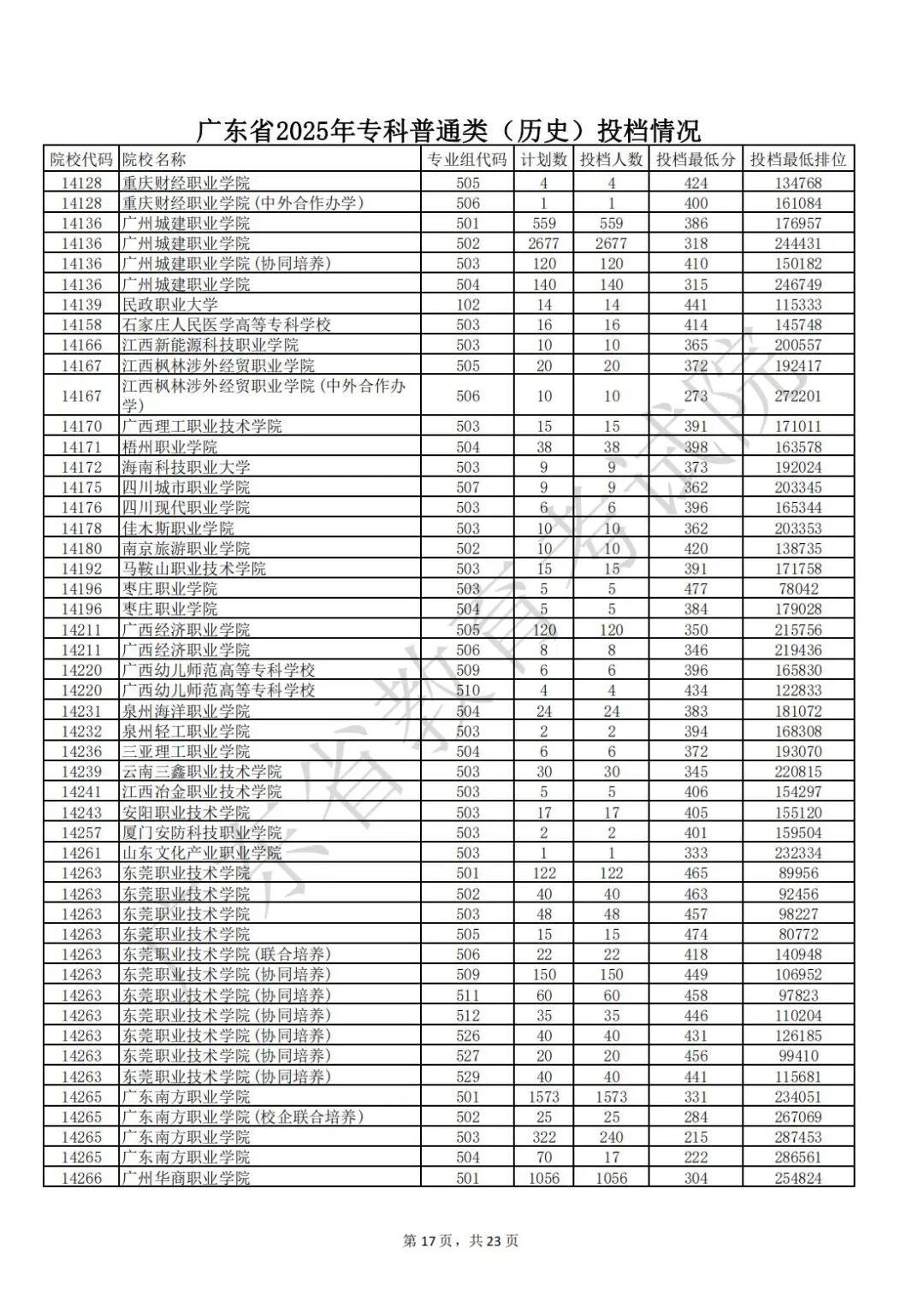 广东省2025年专科普通类（历史）投档情况

| 院校代码 | 院校名称 | 专业组代码 | 计划数 | 投档人数 | 投档最低分 | 投档最低排位 |
|---|---|---|---|---|---|---|
| 14128 | 重庆财经职业学院 | 505 | 4 | 4 | 424 | 134768 |
| 14128 | 重庆财经职业学院(中外合作办学) | 506 | 1 | 1 | 400 | 161084 |
| 14136 | 广州城建职业学院 | 501 | 559 | 559 | 386 | 176957 |
| 14136 | 广州城建职业学院 | 502 | 2677 | 2677 | 318 | 244431 |
| 14136 | 广州城建职业学院(协同培养) | 503 | 120 | 120 | 410 | 150182 |
| 14136 | 广州城建职业学院 | 504 | 140 | 140 | 315 | 246749 |
| 14139 | 民政职业大学 | 102 | 14 | 14 | 441 | 115333 |
| 14158 | 石家庄人民医学高等专科学校 | 503 | 16 | 16 | 414 | 145748 |
| 14166 | 江西新能源科技职业学院 | 503 | 10 | 10 | 365 | 200557 |
| 14167 | 江西枫林涉外经贸职业学院 | 505 | 20 | 20 | 372 | 192417 |
| 14167 | 江西枫林涉外经贸职业学院(中外合作办学) | 506 | 10 | 10 | 273 | 272201 |
| 14170 | 广西理工职业技术学院 | 503 | 15 | 15 | 391 | 171011 |
| 14171 | 梧州职业学院 | 504 | 38 | 38 | 398 | 163578 |
| 14172 | 海南科技职业大学 | 503 | 9 | 9 | 373 | 192024 |
| 14175 | 四川城市职业学院 | 507 | 9 | 9 | 362 | 203345 |
| 14176 | 四川现代职业学院 | 503 | 6 | 6 | 396 | 165344 |
| 14178 | 佳木斯职业学院 | 503 | 10 | 10 | 362 | 203353 |
| 14180 | 南京旅游职业学院 | 502 | 10 | 10 | 420 | 138735 |
| 14192 | 马鞍山职业技术学院 | 503 | 15 | 15 | 391 | 171758 |
| 14196 | 枣庄职业学院 | 503 | 5 | 5 | 477 | 78042 |
| 14196 | 枣庄职业学院 | 504 | 5 | 5 | 384 | 179028 |
| 14211 | 广西经济职业学院 | 505 | 120 | 120 | 350 | 215756 |
| 14211 | 广西经济职业学院 | 506 | 8 | 8 | 346 | 219436 |
| 14220 | 广西幼儿师范高等专科学校 | 509 | 6 | 6 | 396 | 165830 |
| 14220 | 广西幼儿师范高等专科学校 | 510 | 4 | 4 | 434 | 122833 |
| 14231 | 泉州海洋职业学院 | 504 | 24 | 24 | 383 | 181072 |
| 14232 | 泉州轻工职业学院 | 503 | 2 | 2 | 394 | 168308 |
| 14236 | 三亚理工职业学院 | 504 | 6 | 6 | 372 | 193070 |
| 14239 | 云南三鑫职业技术学院 | 503 | 30 | 30 | 345 | 220815 |
| 14241 | 江西冶金职业技术学院 | 503 | 5 | 5 | 406 | 154297 |
| 14243 | 安阳职业技术学院 | 503 | 17 | 17 | 405 | 155120 |
| 14257 | 厦门安防科技职业学院 | 503 | 2 | 2 | 401 | 159504 |
| 14261 | 山东文化产业职业学院 | 503 | 1 | 1 | 333 | 232334 |
| 14263 | 东莞职业技术学院 | 501 | 122 | 122 | 465 | 89956 |
| 14263 | 东莞职业技术学院 | 502 | 40 | 40 | 463 | 92456 |
| 14263 | 东莞职业技术学院 | 503 | 48 | 48 | 457 | 98227 |
| 14263 | 东莞职业技术学院 | 505 | 15 | 15 | 474 | 80772 |
| 14263 | 东莞职业技术学院(联合培养) | 506 | 22 | 22 | 418 | 140948 |
| 14263 | 东莞职业技术学院(协同培养) | 509 | 150 | 150 | 449 | 106952 |
| 14263 | 东莞职业技术学院(协同培养) | 511 | 60 | 60 | 458 | 97823 |
| 14263 | 东莞职业技术学院(协同培养) | 512 | 35 | 35 | 446 | 110204 |
| 14263 | 东莞职业技术学院(协同培养) | 526 | 40 | 40 | 431 | 126185 |
| 14263 | 东莞职业技术学院(协同培养) | 527 | 20 | 20 | 456 | 99410 |
| 14263 | 东莞职业技术学院(协同培养) | 529 | 40 | 40 | 441 | 115681 |
| 14265 | 广东南方职业学院 | 501 | 1573 | 1573 | 331 | 234051 |
| 14265 | 广东南方职业学院(校企联合培养) | 502 | 25 | 25 | 284 | 267069 |
| 14265 | 广东南方职业学院 | 503 | 322 | 240 | 215 | 287453 |
| 14265 | 广东南方职业学院 | 504 | 70 | 17 | 222 | 286561 |
| 14266 | 广州华商职业学院 | 501 | 1056 | 1056 | 304 | 254824 |

第17页，共23页

广东省教育考试院